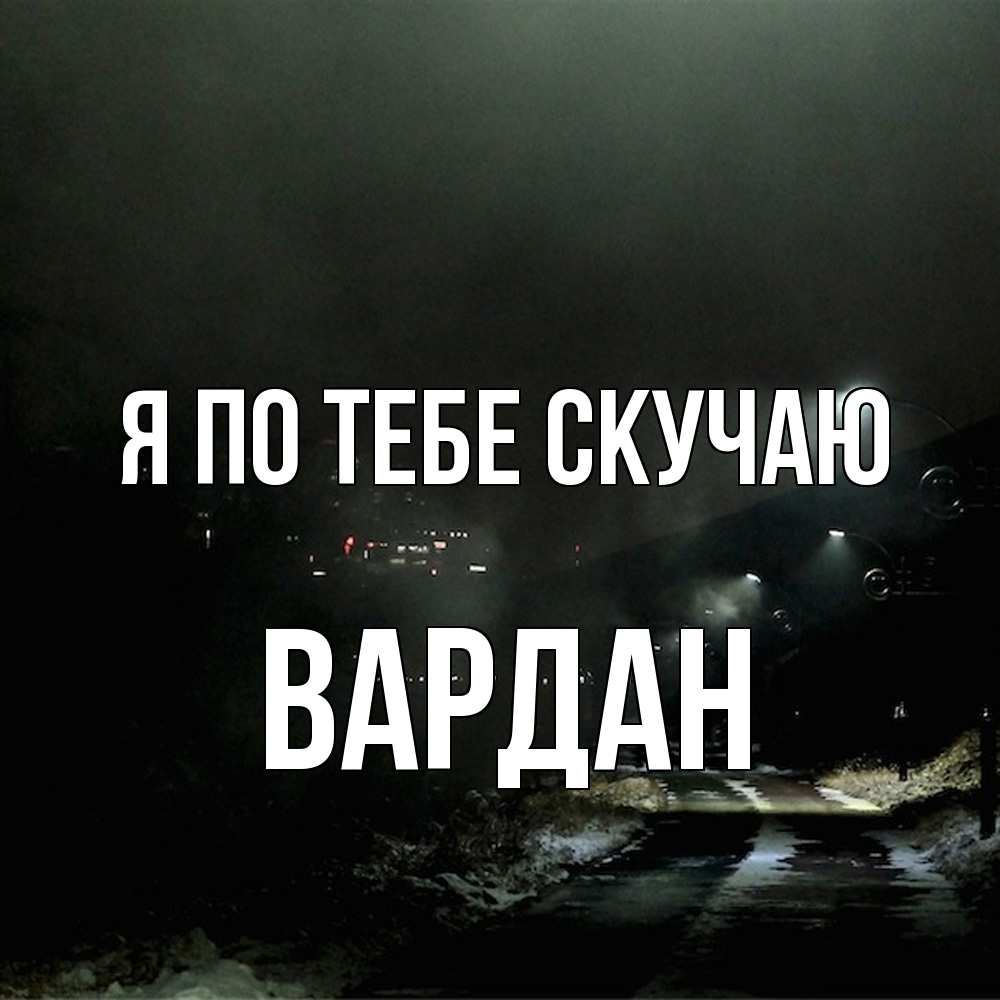 Я ПО ТЕБЕ СКУЧАЮ

ВАРДАН